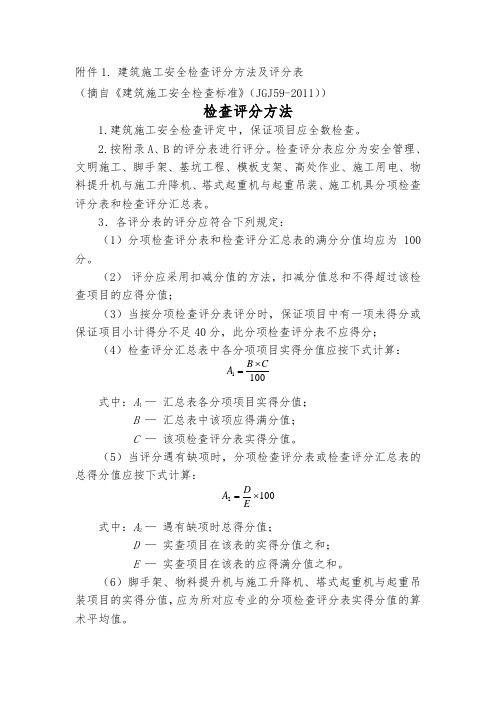 附件 1. 建筑施工安全检查评分方法及评分表

（摘自《建筑施工安全检查标准》(JGJ59-2011)）

检查评分方法

1.建筑施工安全检查评定中，保证项目应全数检查。

2.按附录 A、B 的评分表进行评分。检查评分表应分为安全管理、文明施工、脚手架、基坑工程、模板支架、高处作业、施工用电、物料提升机与施工升降机、塔式起重机与起重吊装、施工机具分项检查评分表和检查评分汇总表。

3．各评分表的评分应符合下列规定：

（1）分项检查评分表和检查评分汇总表的满分分值均应为 100 分。

（2） 评分应采用扣减分值的方法，扣减分值总和不得超过该检查项目的应得分值；

（3）当按分项检查评分表评分时，保证项目中有一项未得分或保证项目小计得分不足 40 分，此分项检查评分表不应得分；

（4）检查评分汇总表中各分项项目实得分值应按下式计算：

$A_1 = \frac{B \times C}{100}$

式中：$A_1$ — 汇总表各分项项目实得分值；

$B$ — 汇总表中该项应得满分值；

$C$ — 该项检查评分表实得分值。

（5）当评分遇有缺项时，分项检查评分表或检查评分汇总表的总得分值应按下式计算：

$A_2 = \frac{D}{E} \times 100$

式中：$A_2$ — 遇有缺项时总得分值；

$D$ — 实查项目在该表的实得分值之和；

$E$ — 实查项目在该表的应得满分值之和。

（6）脚手架、物料提升机与施工升降机、塔式起重机与起重吊装项目的实得分值，应为所对应专业的分项检查评分表实得分值的算术平均值。